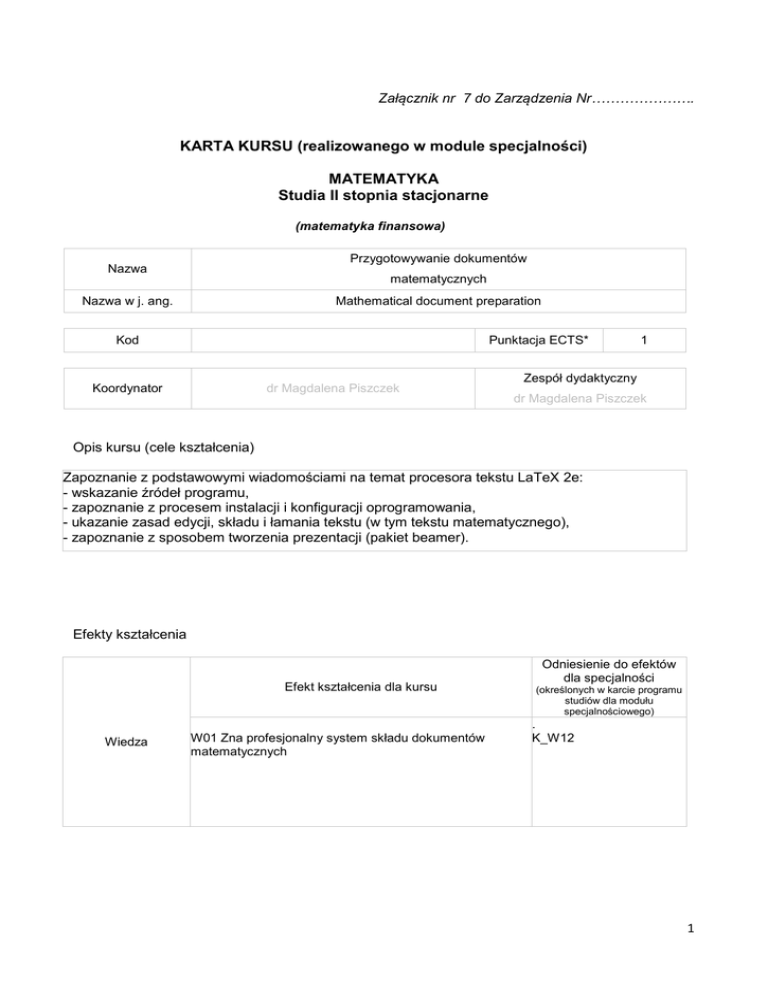 Załącznik nr 7 do Zarządzenia Nr…………………..

KARTA KURSU (realizowanego w module specjalności)

MATEMATYKA
Studia II stopnia stacjonarne

(matematyka finansowa)

| Nazwa | Przygotowywanie dokumentów matematycznych |
|---|---|
| Nazwa w j. ang. | Mathematical document preparation |

| Kod | | Punktacja ECTS* | 1 |
|---|---|---|---|

| Koordynator | dr Magdalena Piszczek | Zespół dydaktyczny dr Magdalena Piszczek |
|---|---|---|

Opis kursu (cele kształcenia)

Zapoznanie z podstawowymi wiadomościami na temat procesora tekstu LaTeX 2e:
- wskazanie źródeł programu,
- zapoznanie z procesem instalacji i konfiguracji oprogramowania,
- ukazanie zasad edycji, składu i łamania tekstu (w tym tekstu matematycznego),
- zapoznanie z sposobem tworzenia prezentacji (pakiet beamer).

Efekty kształcenia

| | Efekt kształcenia dla kursu | Odniesienie do efektów dla specjalności (określonych w karcie programu studiów dla modułu specjalnościowego) |
|---|---|---|
| Wiedza | W01 Zna profesjonalny system składu dokumentów matematycznych | K_W12 |

1